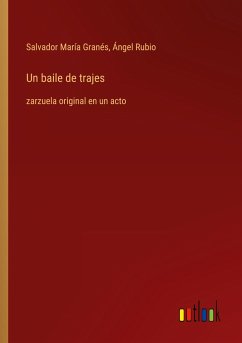 Salvador María Granés, Ángel Rubio

Un baile de trajes

zarzuela original en un acto

outlook